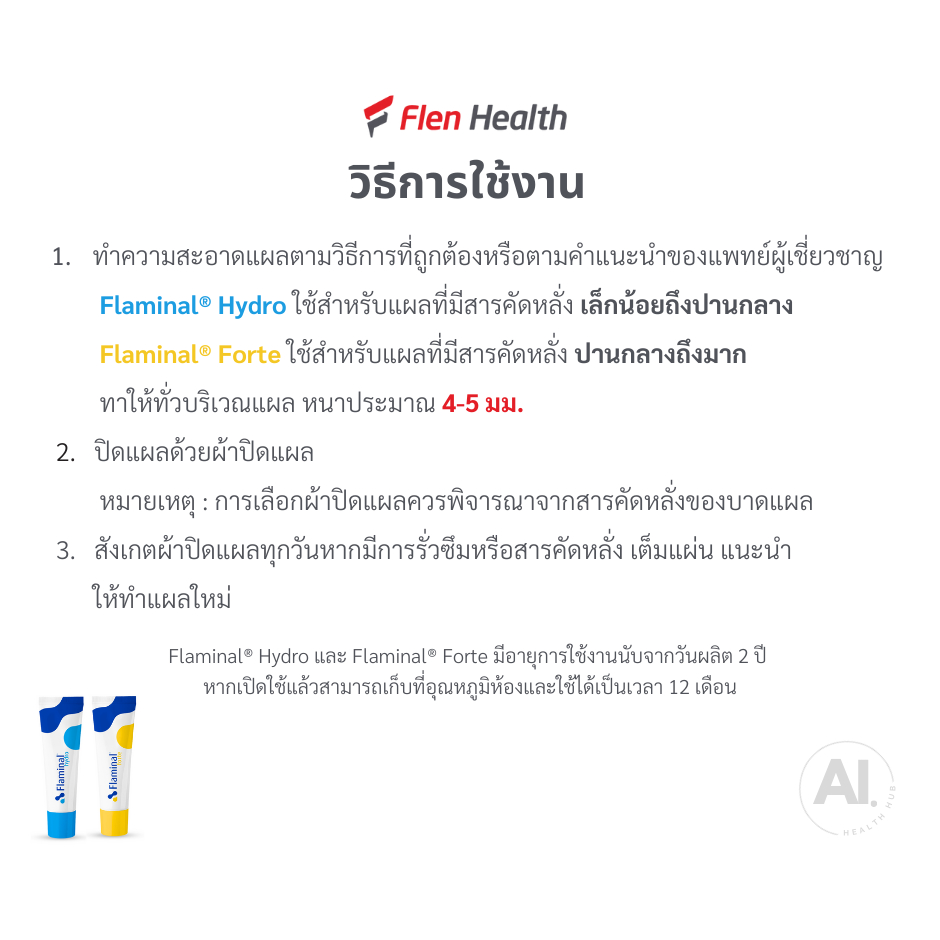 Flen Health

วิธีการใช้งาน

1. ทำความสะอาดแผลตามวิธีการที่ถูกต้องหรือตามคำแนะนำของแพทย์ผู้เชี่ยวชาญ

Flaminal® Hydro ใช้สำหรับแผลที่มีสารคัดหลั่ง เล็กน้อยถึงปานกลาง

Flaminal® Forte ใช้สำหรับแผลที่มีสารคัดหลั่ง ปานกลางถึงมาก

ทาให้ทั่วบริเวณแผล หนาประมาณ 4-5 มม.

2. ปิดแผลด้วยผ้าปิดแผล

หมายเหตุ : การเลือกผ้าปิดแผลควรพิจารณาจากสารคัดหลั่งของบาดแผล

3. สังเกตผ้าปิดแผลทุกวันหากมีการรั่วซึมหรือสารคัดหลั่ง เต็มแผ่น แนะนำให้ทำแผลใหม่

Flaminal® Hydro และ Flaminal® Forte มีอายุการใช้งานนับจากวันผลิต 2 ปี
หากเปิดใช้แล้วสามารถเก็บที่อุณหภูมิห้องและใช้ได้เป็นเวลา 12 เดือน

Flaminal Hydro

Flaminal

AI. HEALTH HUB